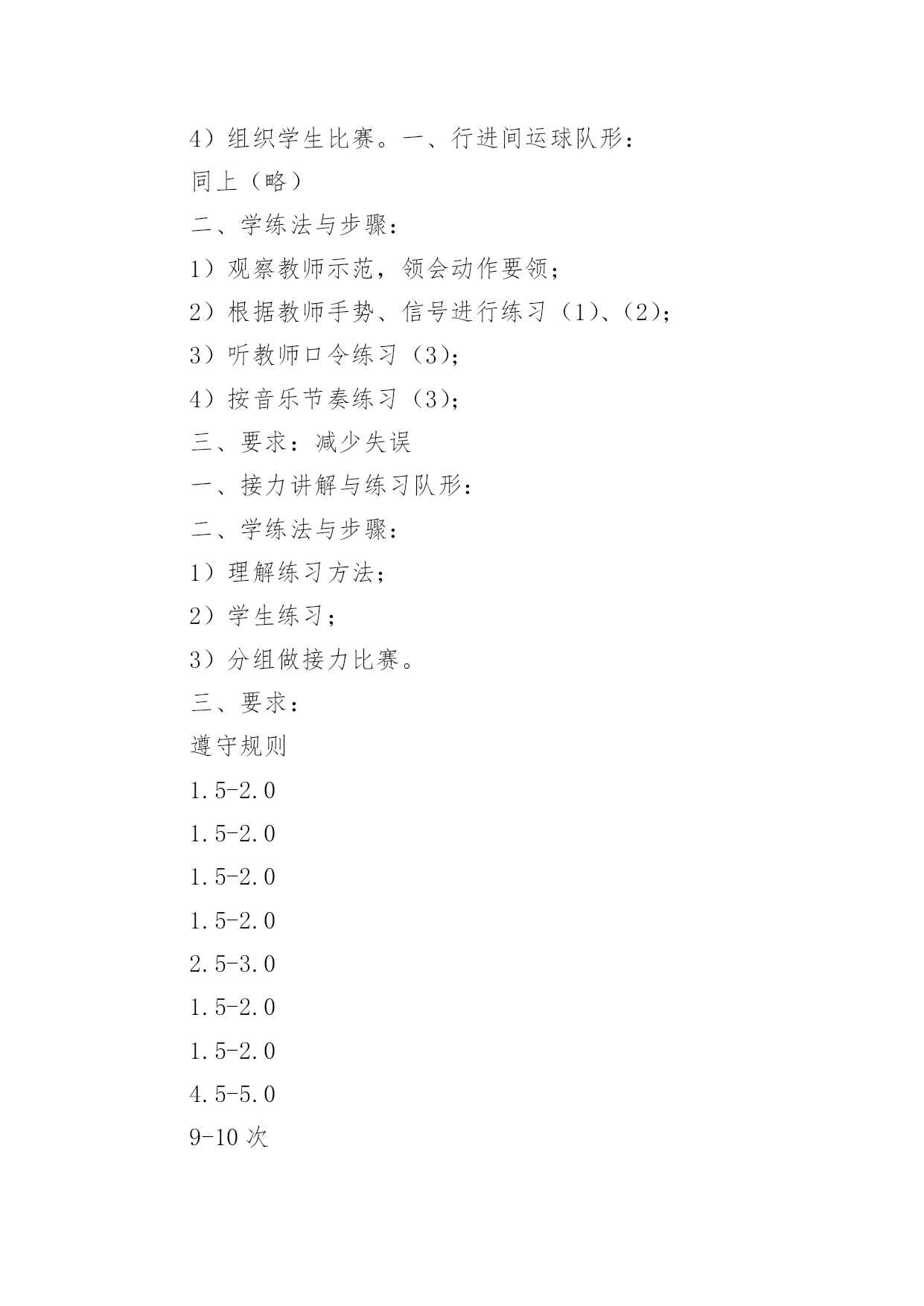 4）组织学生比赛。一、行进间运球队形：

同上（略）

二、学练法与步骤：

1）观察教师示范，领会动作要领；

2）根据教师手势、信号进行练习（1）、（2）；

3）听教师口令练习（3）；

4）按音乐节奏练习（3）；

三、要求：减少失误

一、接力讲解与练习队形：

二、学练法与步骤：

1）理解练习方法；

2）学生练习；

3）分组做接力比赛。

三、要求：

遵守规则

1.5-2.0

1.5-2.0

1.5-2.0

1.5-2.0

2.5-3.0

1.5-2.0

1.5-2.0

4.5-5.0

9-10 次